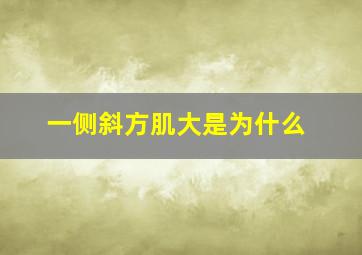 一侧斜方肌大是为什么